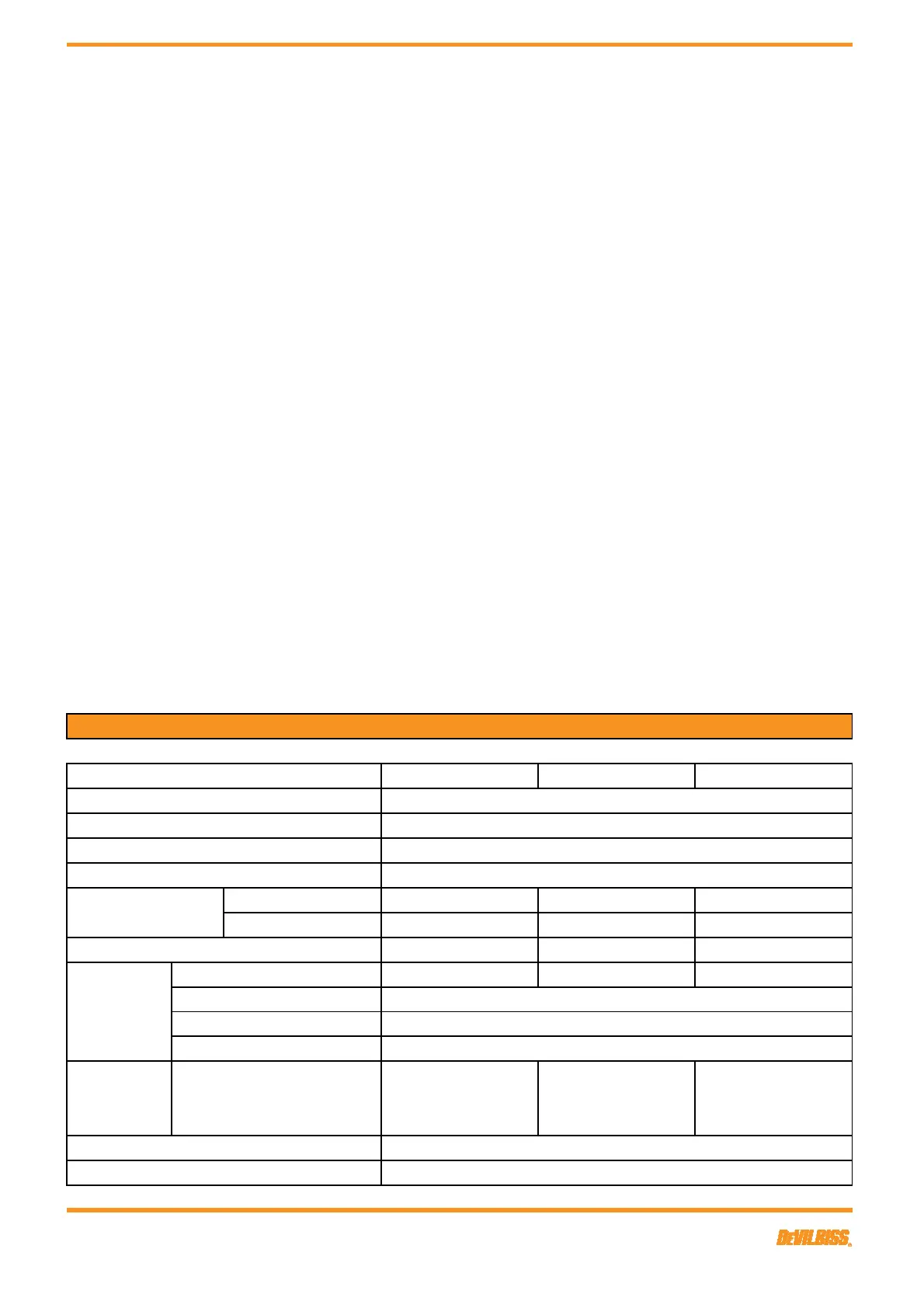 DeVILBISS